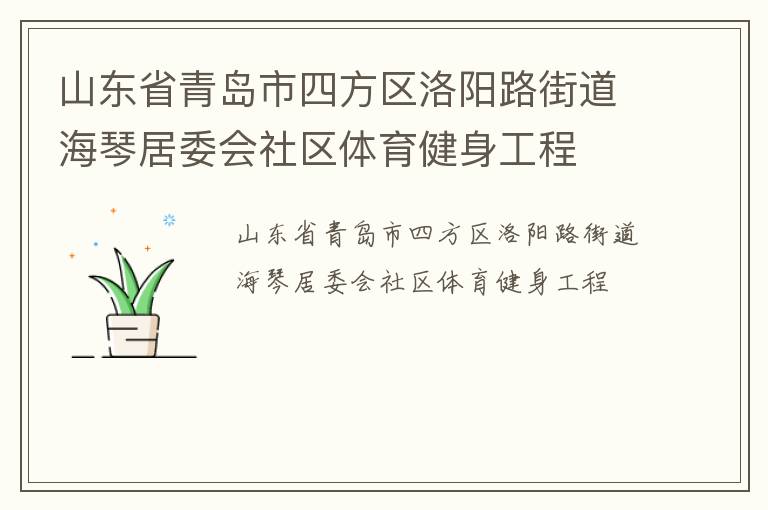 山东省青岛市四方区洛阳路街道海琴居委会社区体育健身工程

山东省青岛市四方区洛阳路街道海琴居委会社区体育健身工程